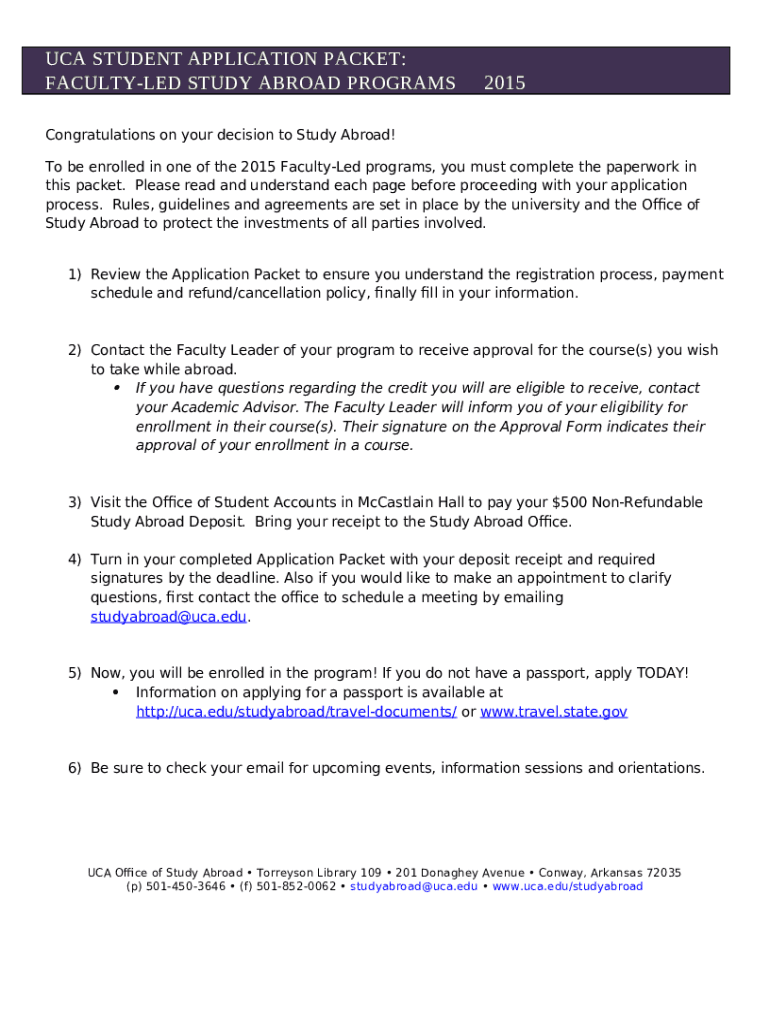 UCA STUDENT APPLICATION PACKET:
FACULTY-LED STUDY ABROAD PROGRAMS 2015

Congratulations on your decision to Study Abroad!

To be enrolled in one of the 2015 Faculty-Led programs, you must complete the paperwork in this packet. Please read and understand each page before proceeding with your application process. Rules, guidelines and agreements are set in place by the university and the Office of Study Abroad to protect the investments of all parties involved.

1) Review the Application Packet to ensure you understand the registration process, payment schedule and refund/cancellation policy, finally fill in your information.

2) Contact the Faculty Leader of your program to receive approval for the course(s) you wish to take while abroad.
• If you have questions regarding the credit you will are eligible to receive, contact your Academic Advisor. The Faculty Leader will inform you of your eligibility for enrollment in their course(s). Their signature on the Approval Form indicates their approval of your enrollment in a course.

3) Visit the Office of Student Accounts in McCastlain Hall to pay your $500 Non-Refundable Study Abroad Deposit. Bring your receipt to the Study Abroad Office.

4) Turn in your completed Application Packet with your deposit receipt and required signatures by the deadline. Also if you would like to make an appointment to clarify questions, first contact the office to schedule a meeting by emailing studyabroad@uca.edu.

5) Now, you will be enrolled in the program! If you do not have a passport, apply TODAY!
• Information on applying for a passport is available at http://uca.edu/studyabroad/travel-documents/ or www.travel.state.gov

6) Be sure to check your email for upcoming events, information sessions and orientations.

UCA Office of Study Abroad • Torreyson Library 109 • 201 Donaghey Avenue • Conway, Arkansas 72035
(p) 501-450-3646 • (f) 501-852-0062 • studyabroad@uca.edu • www.uca.edu/studyabroad